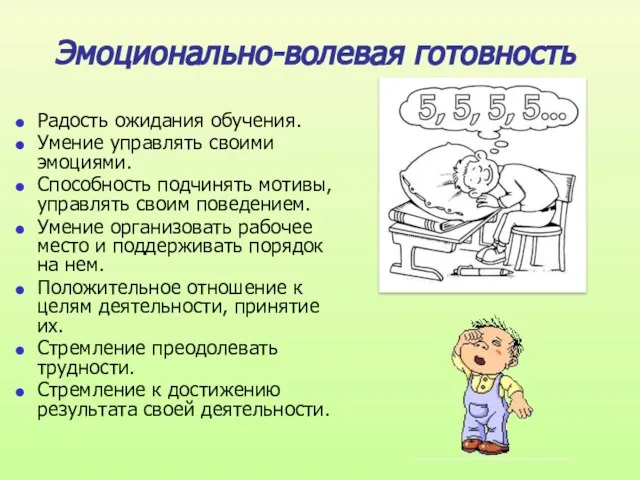 Эмоционально-волевая готовность

- Радость ожидания обучения.
- Умение управлять своими эмоциями.
- Способность подчинять мотивы, управлять своим поведением.
- Умение организовать рабочее место и поддерживать порядок на нем.
- Положительное отношение к целям деятельности, принятие их.
- Стремление преодолевать трудности.
- Стремление к достижению результата своей деятельности.

5, 5, 5, 5...